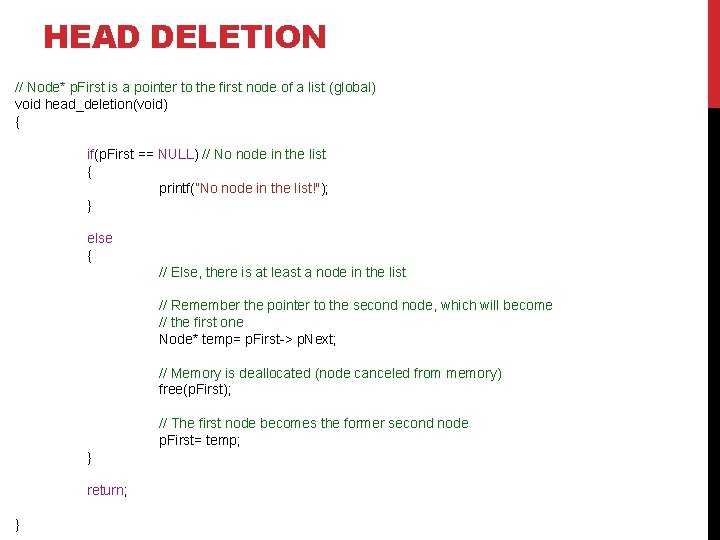 HEAD DELETION

// Node* pFirst is a pointer to the first node of a list (global)
void head_deletion(void)
{

if(pFirst == NULL) // No node in the list
{
printf("No node in the list!");
}

else
{
// Else, there is at least a node in the list

// Remember the pointer to the second node, which will become
// the first one
Node* temp= pFirst-> pNext;

// Memory is deallocated (node canceled from memory)
free(pFirst);

// The first node becomes the former second node
pFirst= temp;
}

return;

}